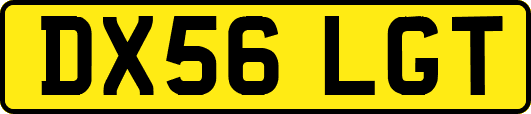 DX56 LGT